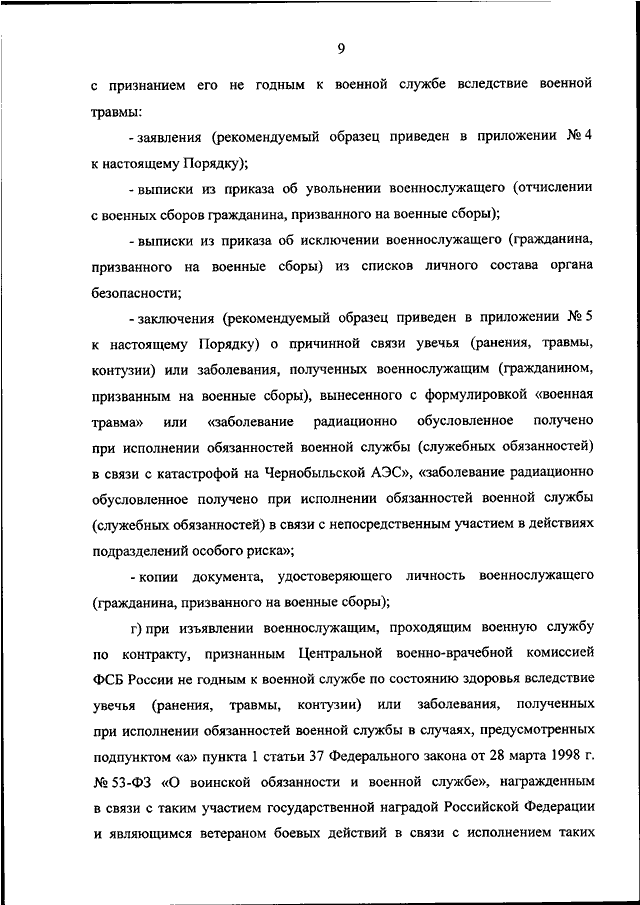 9

с признанием его не годным к военной службе вследствие военной травмы:

- заявления (рекомендуемый образец приведен в приложении № 4 к настоящему Порядку);

- выписки из приказа об увольнении военнослужащего (отчислении с военных сборов гражданина, призванного на военные сборы);

- выписки из приказа об исключении военнослужащего (гражданина, призванного на военные сборы) из списков личного состава органа безопасности;

- заключения (рекомендуемый образец приведен в приложении № 5 к настоящему Порядку) о причинной связи увечья (ранения, травмы, контузии) или заболевания, полученных военнослужащим (гражданином, призванным на военные сборы), вынесенного с формулировкой «военная травма» или «заболевание радиационно обусловленное получено при исполнении обязанностей военной службы (служебных обязанностей) в связи с катастрофой на Чернобыльской АЭС», «заболевание радиационно обусловленное получено при исполнении обязанностей военной службы (служебных обязанностей) в связи с непосредственным участием в действиях подразделений особого риска»;

- копии документа, удостоверяющего личность военнослужащего (гражданина, призванного на военные сборы);

г) при изъявлении военнослужащим, проходящим военную службу по контракту, признанным Центральной военно-врачебной комиссией ФСБ России не годным к военной службе по состоянию здоровья вследствие увечья (ранения, травмы, контузии) или заболевания, полученных при исполнении обязанностей военной службы в случаях, предусмотренных подпунктом «а» пункта 1 статьи 37 Федерального закона от 28 марта 1998 г. № 53-ФЗ «О воинской обязанности и военной службе», награжденным в связи с таким участием государственной наградой Российской Федерации и являющимся ветераном боевых действий в связи с исполнением таких